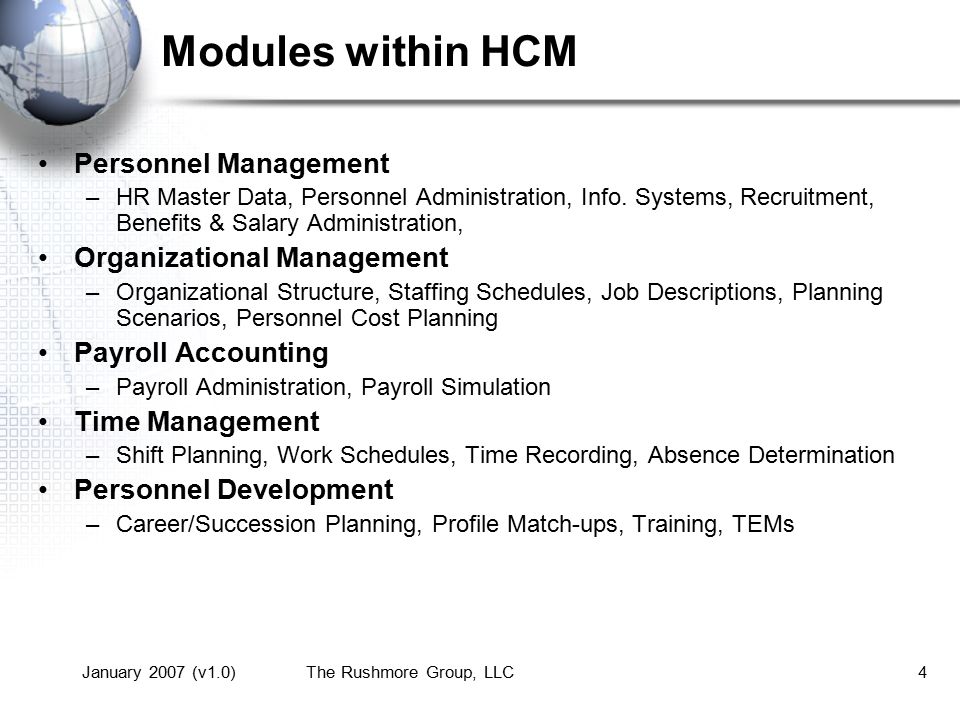 Modules within HCM

• Personnel Management
– HR Master Data, Personnel Administration, Info. Systems, Recruitment, Benefits & Salary Administration,

• Organizational Management
– Organizational Structure, Staffing Schedules, Job Descriptions, Planning Scenarios, Personnel Cost Planning

• Payroll Accounting
– Payroll Administration, Payroll Simulation

• Time Management
– Shift Planning, Work Schedules, Time Recording, Absence Determination

• Personnel Development
– Career/Succession Planning, Profile Match-ups, Training, TEMs

January 2007 (v1.0) The Rushmore Group, LLC 4